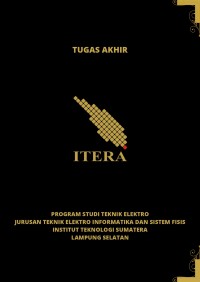 TUGAS AKHIR

ITERA

PROGRAM STUDI TEKNIK ELEKTRO
JURUSAN TEKNIK ELEKTRO INFORMATIKA DAN SISTEM FISIS
INSTITUT TEKNOLOGI SUMATERA
LAMPUNG SELATAN